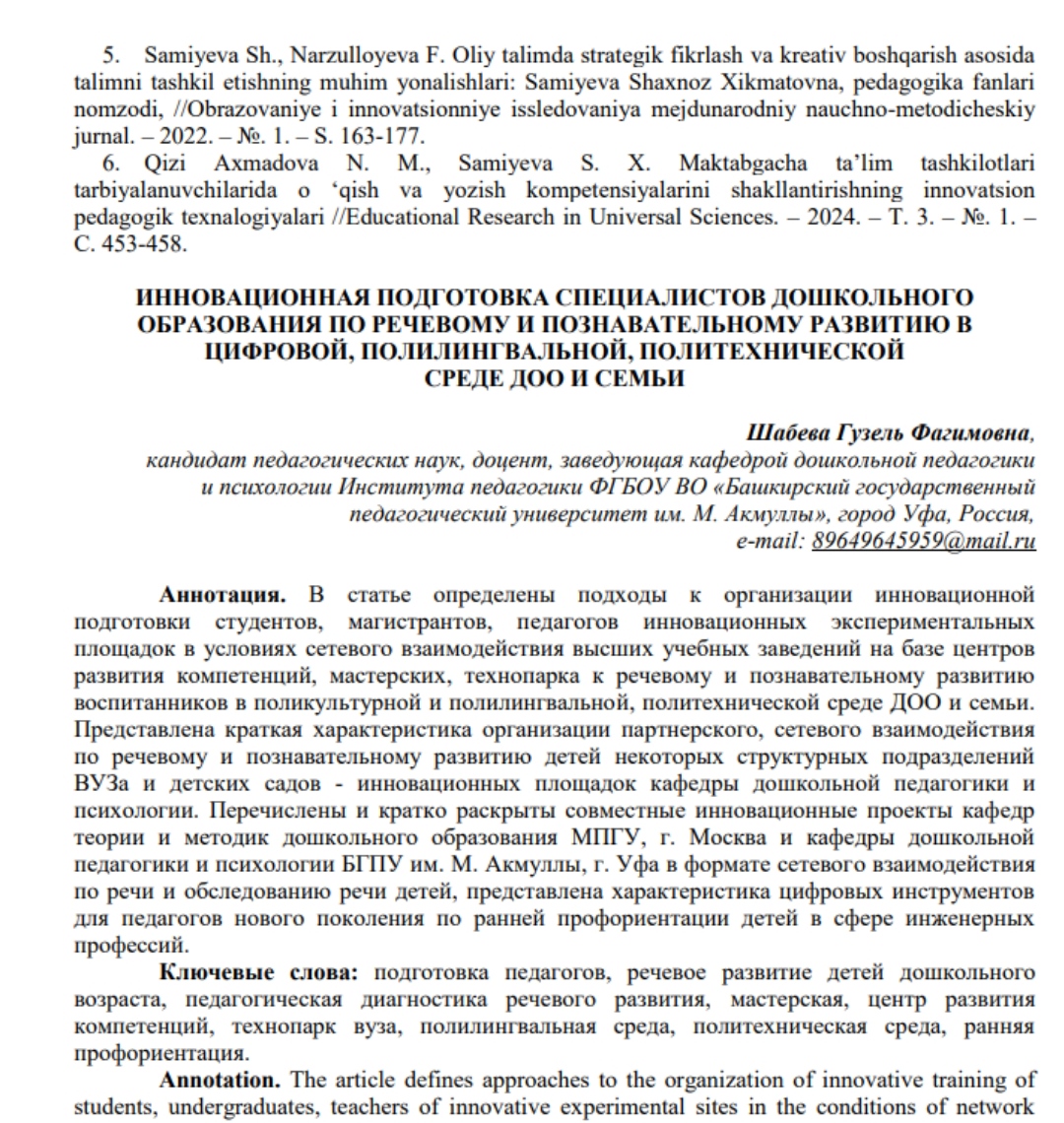 5. Samiyeva Sh., Narzulloyeva F. Oliy talimda strategik fikrlash va kreativ boshqarish asosida talimni tashkil etishning muhim yonalishlari: Samiyeva Shaxnoz Xikmatovna, pedagogika fanlari nomzodi, //Obrazovaniye i innovatsionniye issledovaniya mejdunarodniy nauchno-metodicheskiy jurnal. – 2022. – №. 1. – S. 163-177.

6. Qizi Axmadova N. M., Samiyeva S. X. Maktabgacha ta'lim tashkilotlari tarbiyalanuvchilarida o 'qish va yozish kompetensiyalarini shakllantirishning innovatsion pedagogik texnalogiyalari //Educational Research in Universal Sciences. – 2024. – Т. 3. – №. 1. – С. 453-458.

ИННОВАЦИОННАЯ ПОДГОТОВКА СПЕЦИАЛИСТОВ ДОШКОЛЬНОГО ОБРАЗОВАНИЯ ПО РЕЧЕВОМУ И ПОЗНАВАТЕЛЬНОМУ РАЗВИТИЮ В ЦИФРОВОЙ, ПОЛИЛИНГВАЛЬНОЙ, ПОЛИТЕХНИЧЕСКОЙ СРЕДЕ ДОО И СЕМЬИ

Шабева Гузель Фагимовна,
кандидат педагогических наук, доцент, заведующая кафедрой дошкольной педагогики и психологии Института педагогики ФГБОУ ВО «Башкирский государственный педагогический университет им. М. Акмуллы», город Уфа, Россия,
e-mail: 89649645959@mail.ru

Аннотация. В статье определены подходы к организации инновационной подготовки студентов, магистрантов, педагогов инновационных экспериментальных площадок в условиях сетевого взаимодействия высших учебных заведений на базе центров развития компетенций, мастерских, технопарка к речевому и познавательному развитию воспитанников в поликультурной и полилингвальной, политехнической среде ДОО и семьи. Представлена краткая характеристика организации партнерского, сетевого взаимодействия по речевому и познавательному развитию детей некоторых структурных подразделений ВУЗа и детских садов - инновационных площадок кафедры дошкольной педагогики и психологии. Перечислены и кратко раскрыты совместные инновационные проекты кафедр теории и методик дошкольного образования МПГУ, г. Москва и кафедры дошкольной педагогики и психологии БГПУ им. М. Акмуллы, г. Уфа в формате сетевого взаимодействия по речи и обследованию речи детей, представлена характеристика цифровых инструментов для педагогов нового поколения по ранней профориентации детей в сфере инженерных профессий.

Ключевые слова: подготовка педагогов, речевое развитие детей дошкольного возраста, педагогическая диагностика речевого развития, мастерская, центр развития компетенций, технопарк вуза, полилингвальная среда, политехническая среда, ранняя профориентация.

Annotation. The article defines approaches to the organization of innovative training of students, undergraduates, teachers of innovative experimental sites in the conditions of network